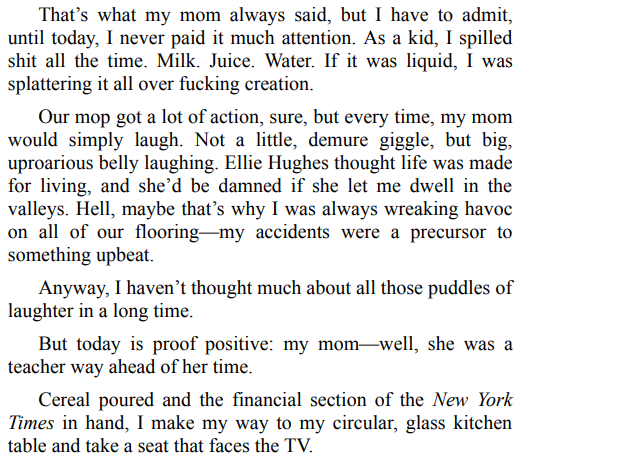 That’s what my mom always said, but I have to admit, until today, I never paid it much attention. As a kid, I spilled shit all the time. Milk. Juice. Water. If it was liquid, I was splattering it all over fucking creation.

Our mop got a lot of action, sure, but every time, my mom would simply laugh. Not a little, demure giggle, but big, uproarious belly laughing. Ellie Hughes thought life was made for living, and she’d be damned if she let me dwell in the valleys. Hell, maybe that’s why I was always wreaking havoc on all of our flooring—my accidents were a precursor to something upbeat.

Anyway, I haven’t thought much about all those puddles of laughter in a long time.

But today is proof positive: my mom—well, she was a teacher way ahead of her time.

Cereal poured and the financial section of the New York Times in hand, I make my way to my circular, glass kitchen table and take a seat that faces the TV.